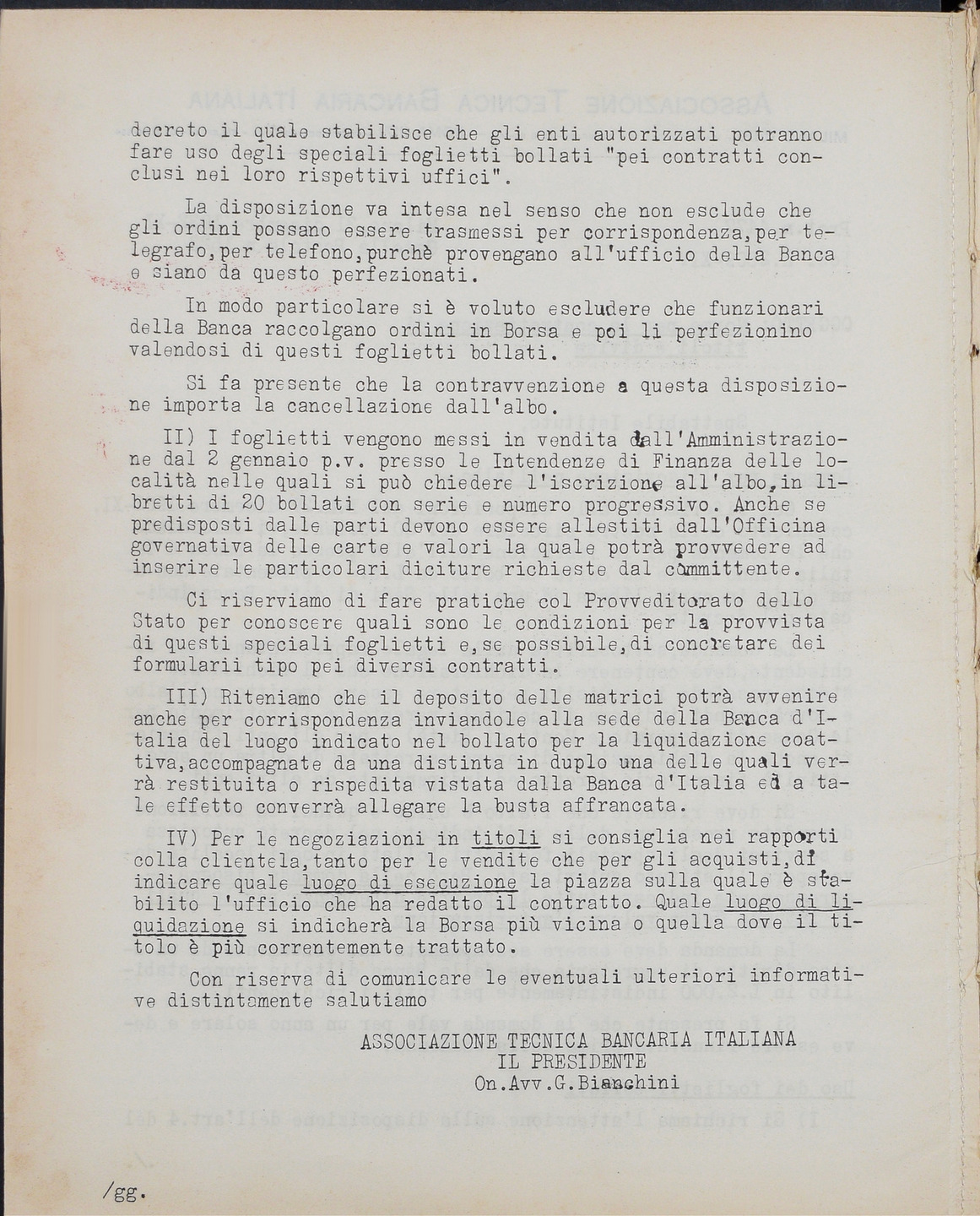 decreto il quale stabilisce che gli enti autorizzati potranno fare uso degli speciali foglietti bollati "pei contratti conclusi nei loro rispettivi uffici".

La disposizione va intesa nel senso che non esclude che gli ordini possano essere trasmessi per corrispondenza,per telegrafo,per telefono,purchè provengano all'ufficio della Banca e siano da questo perfezionati.

In modo particolare si è voluto escludere che funzionari della Banca raccolgano ordini in Borsa e poi li perfezionino valendosi di questi foglietti bollati.

Si fa presente che la contravvenzione a questa disposizione importa la cancellazione dall'albo.

II) I foglietti vengono messi in vendita dall'Amministrazione dal 2 gennaio p.v. presso le Intendenze di Finanza delle località nelle quali si può chiedere l'iscrizione all'albo,in libretti di 20 bollati con serie e numero progressivo. Anche se predisposti dalle parti devono essere allestiti dall'Officina governativa delle carte e valori la quale potrà provvedere ad inserire le particolari diciture richieste dal committente.

Ci riserviamo di fare pratiche col Provveditorato dello Stato per conoscere quali sono le condizioni per la provvista di questi speciali foglietti e,se possibile,di concretare dei formularii tipo pei diversi contratti.

III) Riteniamo che il deposito delle matrici potrà avvenire anche per corrispondenza inviandole alla sede della Banca d'Italia del luogo indicato nel bollato per la liquidazione coattiva,accompagnate da una distinta in duplo una delle quali verrà restituita o rispedita vistata dalla Banca d'Italia ed a tale effetto converrà allegare la busta affrancata.

IV) Per le negoziazioni in titoli si consiglia nei rapporti colla clientela,tanto per le vendite che per gli acquisti,di indicare quale luogo di esecuzione la piazza sulla quale è stabilito l'ufficio che ha redatto il contratto. Quale luogo di liquidazione si indicherà la Borsa più vicina o quella dove il titolo è più correntemente trattato.

Con riserva di comunicare le eventuali ulteriori informative distintamente salutiamo

ASSOCIAZIONE TECNICA BANCARIA ITALIANA
IL PRESIDENTE
On.Avv.G.Bianchini

/gg.